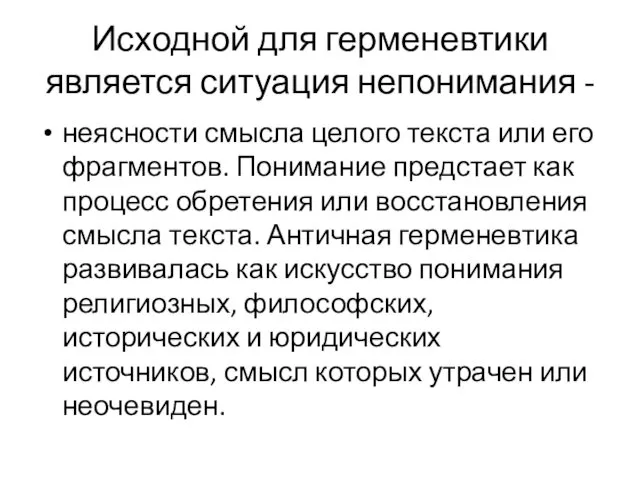 Исходной для герменевтики является ситуация непонимания -

• неясности смысла целого текста или его фрагментов. Понимание предстает как процесс обретения или восстановления смысла текста. Античная герменевтика развивалась как искусство понимания религиозных, философских, исторических и юридических источников, смысл которых утрачен или неочевиден.